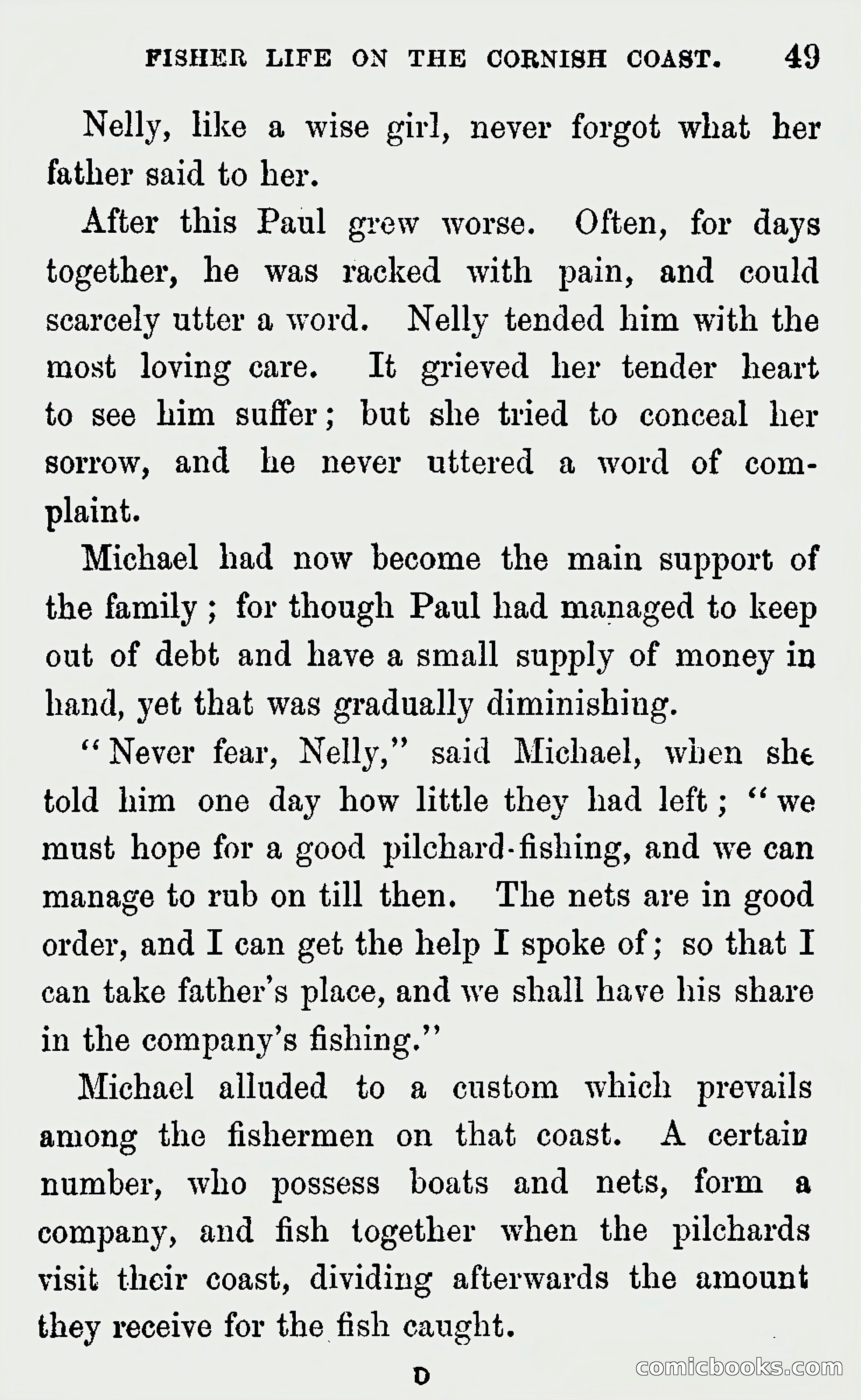 FISHER LIFE ON THE CORNISH COAST. 49

Nelly, like a wise girl, never forgot what her father said to her.

After this Paul grew worse. Often, for days together, he was racked with pain, and could scarcely utter a word. Nelly tended him with the most loving care. It grieved her tender heart to see him suffer; but she tried to conceal her sorrow, and he never uttered a word of complaint.

Michael had now become the main support of the family; for though Paul had managed to keep out of debt and have a small supply of money in hand, yet that was gradually diminishing.

"Never fear, Nelly," said Michael, when she told him one day how little they had left; "we must hope for a good pilchard-fishing, and we can manage to rub on till then. The nets are in good order, and I can get the help I spoke of; so that I can take father's place, and we shall have his share in the company's fishing."

Michael alluded to a custom which prevails among the fishermen on that coast. A certain number, who possess boats and nets, form a company, and fish together when the pilchards visit their coast, dividing afterwards the amount they receive for the fish caught.

D

comicbooks.com